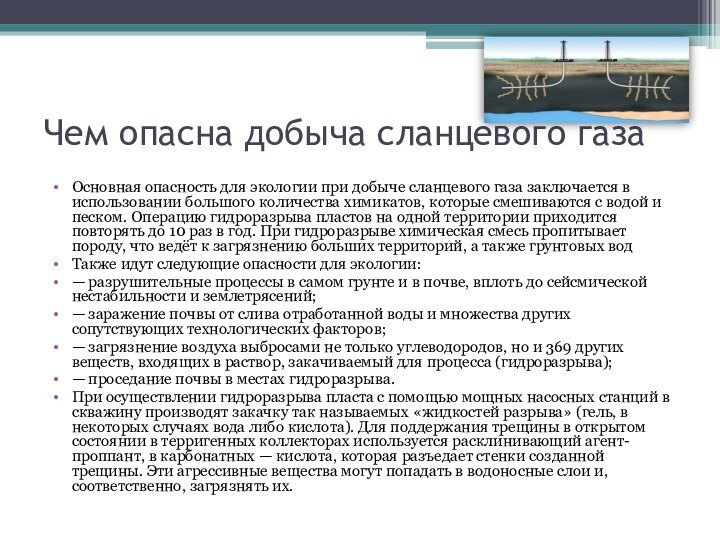 Чем опасна добыча сланцевого газа

• Основная опасность для экологии при добыче сланцевого газа заключается в использовании большого количества химикатов, которые смешиваются с водой и песком. Операцию гидроразрыва пластов на одной территории приходится повторять до 10 раз в год. При гидроразрыве химическая смесь пропитывает породу, что ведёт к загрязнению больших территорий, а также грунтовых вод
• Также идут следующие опасности для экологии:
• — разрушительные процессы в самом грунте и в почве, вплоть до сейсмической нестабильности и землетрясений;
• — заражение почвы от слива отработанной воды и множества других сопутствующих технологических факторов;
• — загрязнение воздуха выбросами не только углеводородов, но и 369 других веществ, входящих в раствор, закачиваемый для процесса (гидроразрыва);
• — проседание почвы в местах гидроразрыва.
• При осуществлении гидроразрыва пласта с помощью мощных насосных станций в скважину производят закачку так называемых «жидкостей разрыва» (гель, в некоторых случаях вода либо кислота). Для поддержания трещины в открытом состоянии в терригенных коллекторах используется расклинивающий агент-проппант, в карбонатных — кислота, которая разъедает стенки созданной трещины. Эти агрессивные вещества могут попадать в водоносные слои и, соответственно, загрязнять их.